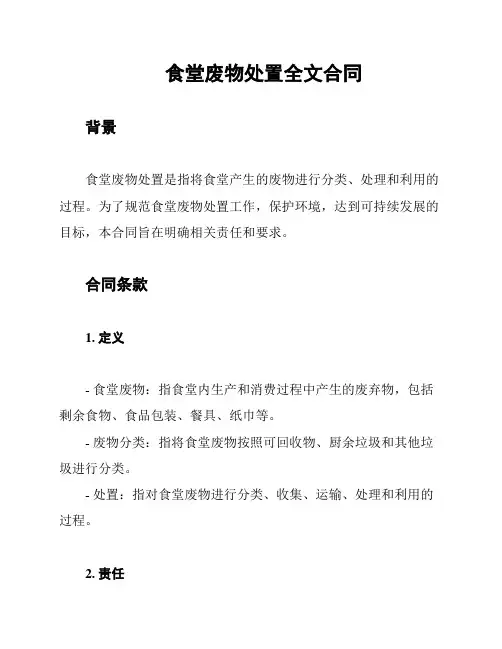 食堂废物处置全文合同

背景

食堂废物处置是指将食堂产生的废物进行分类、处理和利用的过程。为了规范食堂废物处置工作，保护环境，达到可持续发展的目标，本合同旨在明确相关责任和要求。

合同条款

1. 定义

- 食堂废物：指食堂内生产和消费过程中产生的废弃物，包括剩余食物、食品包装、餐具、纸巾等。

- 废物分类：指将食堂废物按照可回收物、厨余垃圾和其他垃圾进行分类。

- 处置：指对食堂废物进行分类、收集、运输、处理和利用的过程。

2. 责任